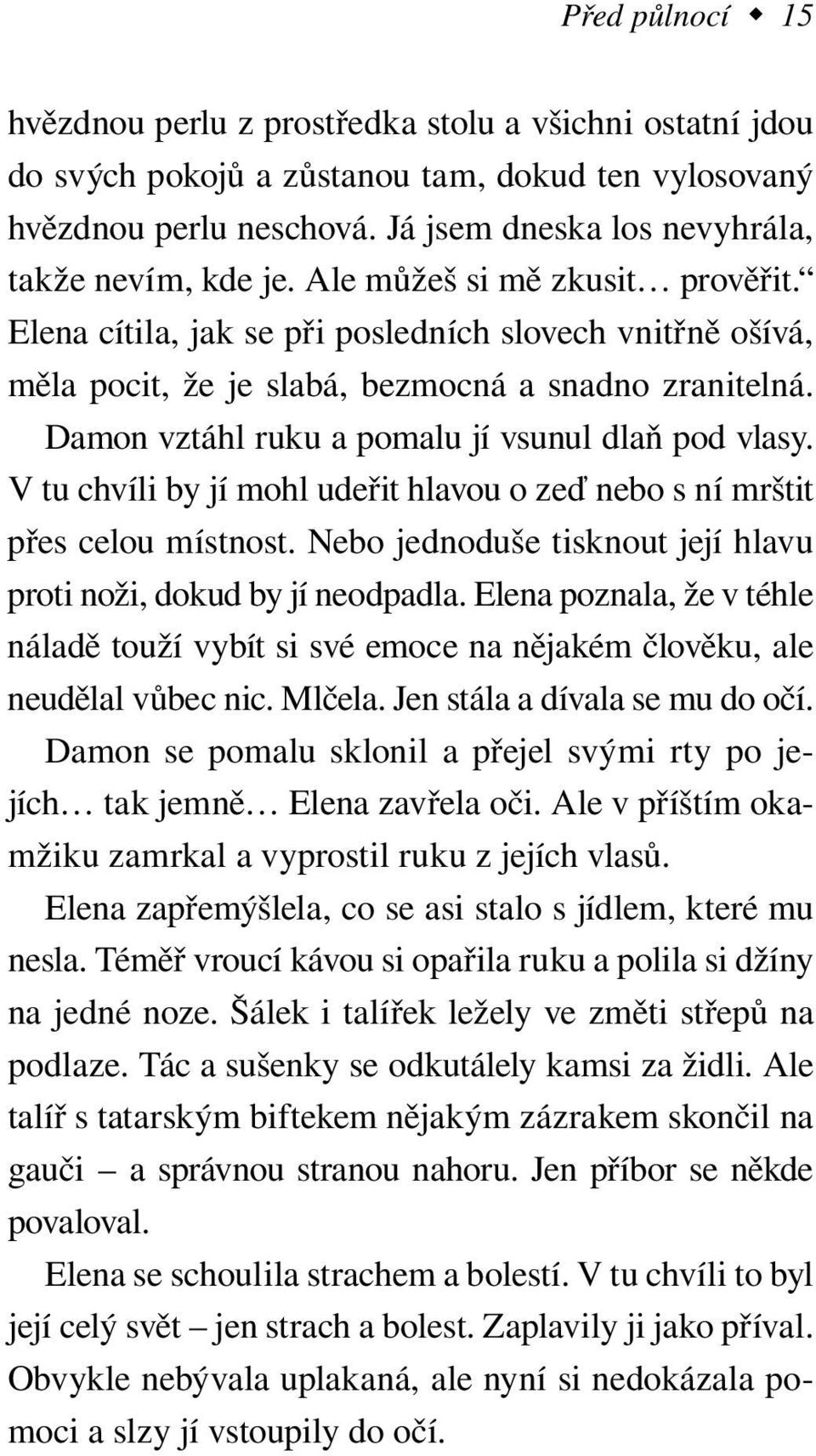 Před půlnocí ◆ 15

hvězdnou perlu z prostředka stolu a všichni ostatní jdou do svých pokojů a zůstanou tam, dokud ten vylosovaný hvězdnou perlu neschová. Já jsem dneska los nevyhrála, takže nevím, kde je. Ale můžeš si mě zkusit… prověřit.“

Elena cítila, jak se při posledních slovech vnitřně ošívá, měla pocit, že je slabá, bezmocná a snadno zranitelná.

Damon vztáhl ruku a pomalu jí vsunul dlaň pod vlasy. V tu chvíli by jí mohl udeřit hlavou o zeď nebo s ní mrštit přes celou místnost. Nebo jednoduše tisknout její hlavu proti noži, dokud by jí neodpadla. Elena poznala, že v téhle náladě touží vybít si své emoce na nějakém člověku, ale neudělal vůbec nic. Mlčela. Jen stála a dívala se mu do očí.

Damon se pomalu sklonil a přejel svými rty po jejích… tak jemně… Elena zavřela oči. Ale v příštím okamžiku zamrkal a vyprostil ruku z jejích vlasů.

Elena zapřemýšlela, co se asi stalo s jídlem, které mu nesla. Téměř vroucí kávou si opařila ruku a polila si džíny na jedné noze. Šálek i talířek ležely ve změti střepů na podlaze. Tác a sušenky se odkutálely kamsi za židli. Ale talíř s tatarským biftekem nějakým zázrakem skončil na gauči – a správnou stranou nahoru. Jen příbor se někde povaloval.

Elena se schoulila strachem a bolestí. V tu chvíli to byl její celý svět – jen strach a bolest. Zaplavily ji jako příval. Obvykle nebývala uplakaná, ale nyní si nedokázala pomoci a slzy jí vstoupily do očí.